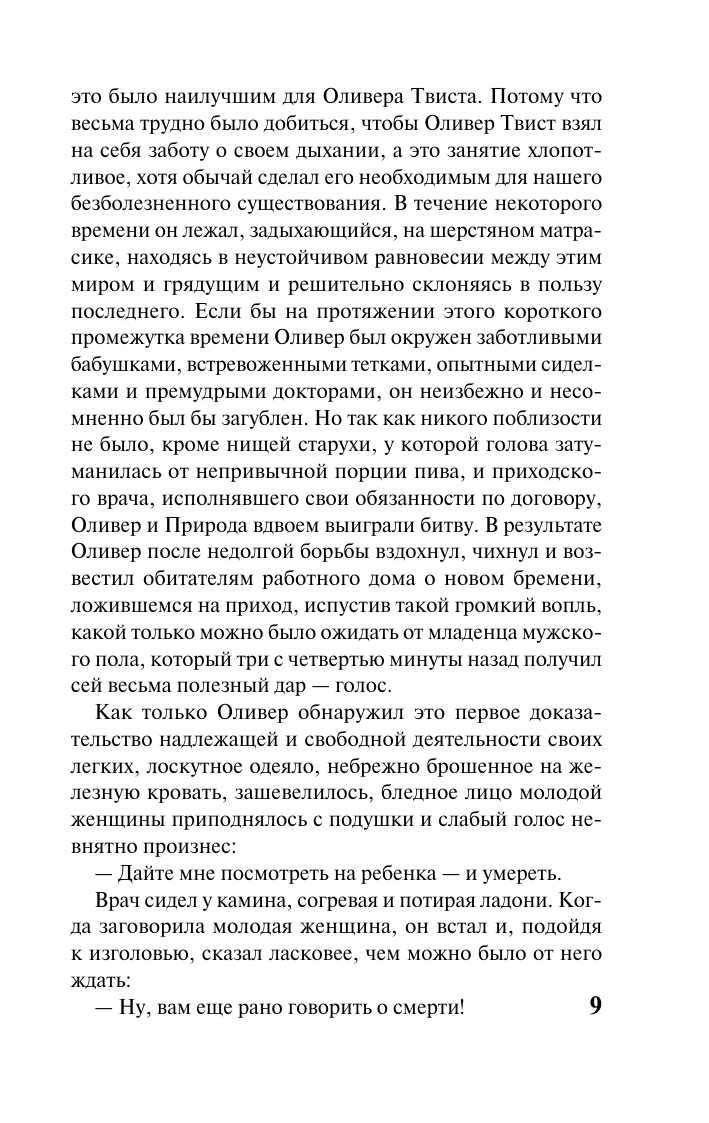 это было наилучшим для Оливера Твиста. Потому что весьма трудно было добиться, чтобы Оливер Твист взял на себя заботу о своем дыхании, а это занятие хлопотливое, хотя обычай сделал его необходимым для нашего безболезненного существования. В течение некоторого времени он лежал, задыхающийся, на шерстяном матрасике, находясь в неустойчивом равновесии между этим миром и грядущим и решительно склоняясь в пользу последнего. Если бы на протяжении этого короткого промежутка времени Оливер был окружен заботливыми бабушками, встревоженными тетками, опытными сиделками и премудрыми докторами, он неизбежно и несомненно был бы загублен. Но так как никого поблизости не было, кроме нищей старухи, у которой голова затуманилась от непривычной порции пива, и приходского врача, исполнявшего свои обязанности по договору, Оливер и Природа вдвоем выиграли битву. В результате Оливер после недолгой борьбы вздохнул, чихнул и возвестил обитателям работного дома о новом бремени, ложившемся на приход, испустив такой громкий вопль, какой только можно было ожидать от младенца мужского пола, который три с четвертью минуты назад получил сей весьма полезный дар — голос.

Как только Оливер обнаружил это первое доказательство надлежащей и свободной деятельности своих легких, лоскутное одеяло, небрежно брошенное на железную кровать, зашевелилось, бледное лицо молодой женщины приподнялось с подушки и слабый голос невнятно произнес:

— Дайте мне посмотреть на ребенка — и умереть.

Врач сидел у камина, согревая и потирая ладони. Когда заговорила молодая женщина, он встал и, подойдя к изголовью, сказал ласковее, чем можно было от него ждать:

— Ну, вам еще рано говорить о смерти!

9